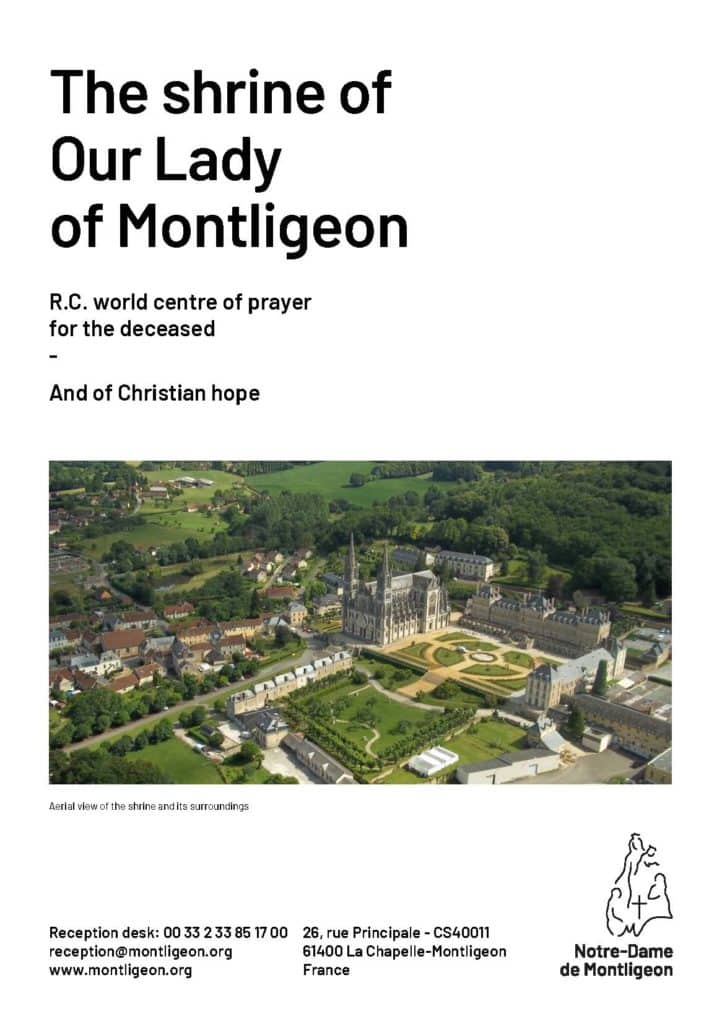 The shrine of Our Lady of Montligeon

R.C. world centre of prayer for the deceased

-

And of Christian hope

Aerial view of the shrine and its surroundings

Reception desk: 00 33 2 33 85 17 00
reception@montligeon.org
www.montligeon.org

26, rue Principale - CS40011
61400 La Chapelle-Montligeon
France

Notre-Dame
de Montligeon